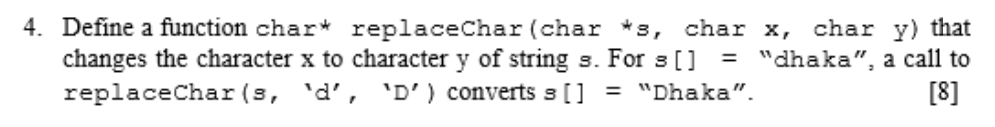 4. Define a function char* replaceChar(char *s, char x, char y) that changes the character x to character y of string s. For s[] = "dhaka", a call to replaceChar(s, 'd', 'D') converts s[] = "Dhaka". [8]